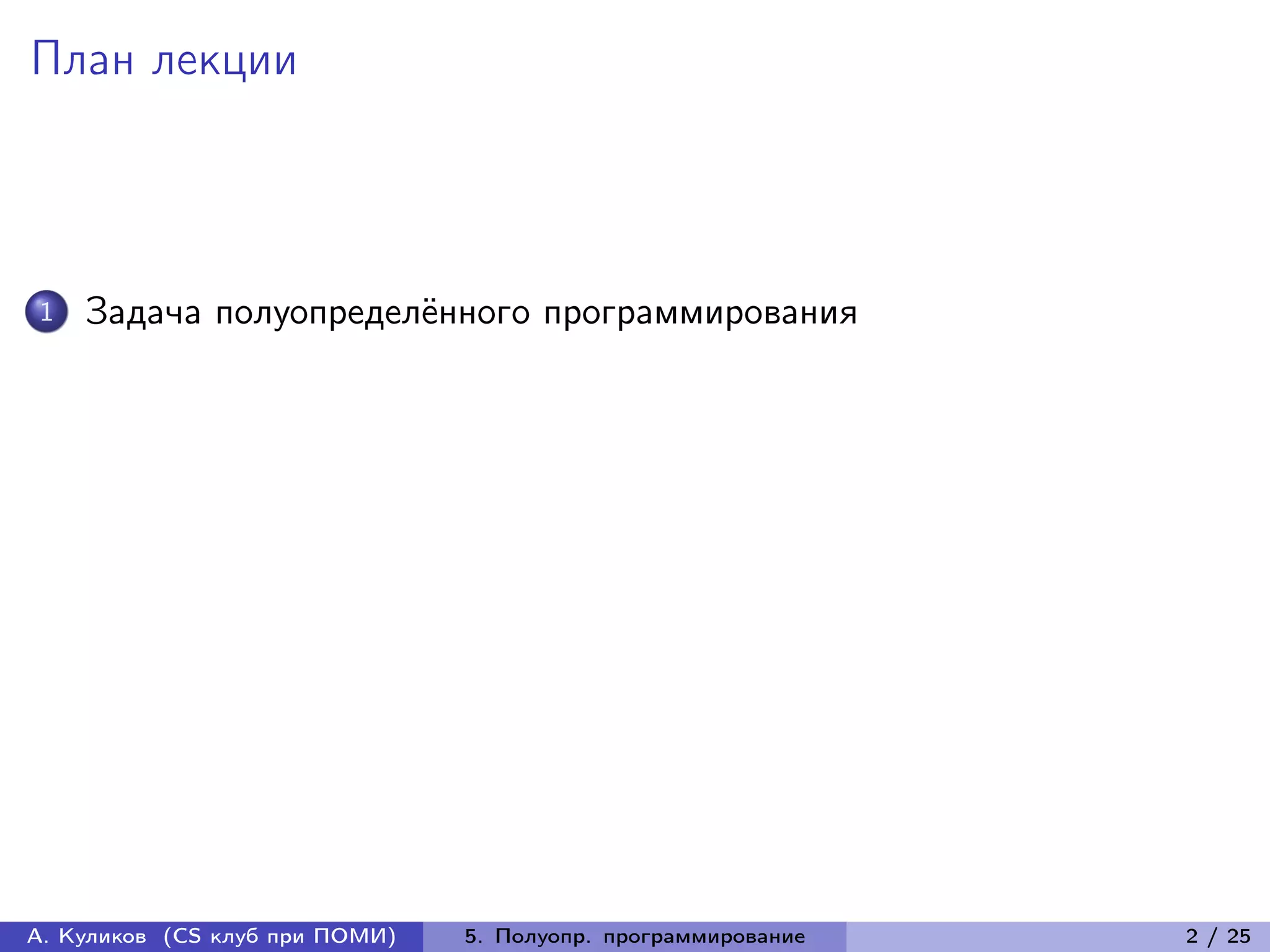 План лекции

1 Задача полуопределённого программирования

А. Куликов (CS клуб при ПОМИ)

5. Полуопр. программирование

2 / 25